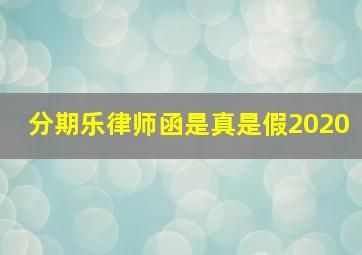 分期乐律师函是真是假2020